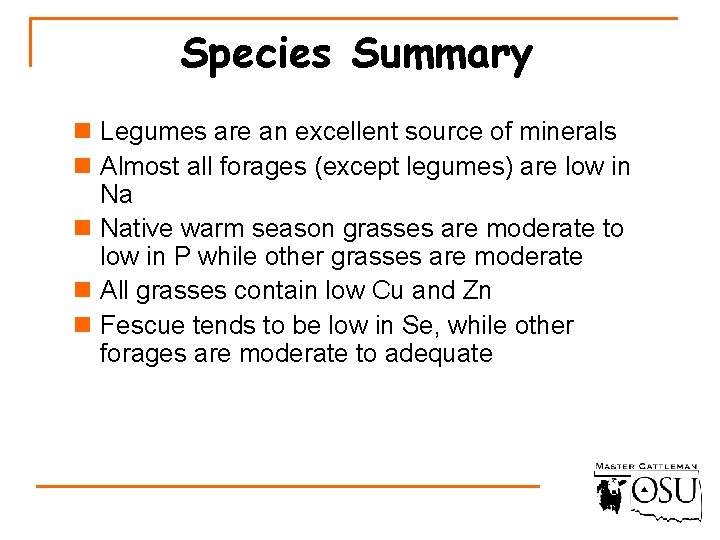 Species Summary

Legumes are an excellent source of minerals

Almost all forages (except legumes) are low in Na

Native warm season grasses are moderate to low in P while other grasses are moderate

All grasses contain low Cu and Zn

Fescue tends to be low in Se, while other forages are moderate to adequate

MASTER CATTLEMAN
OSU